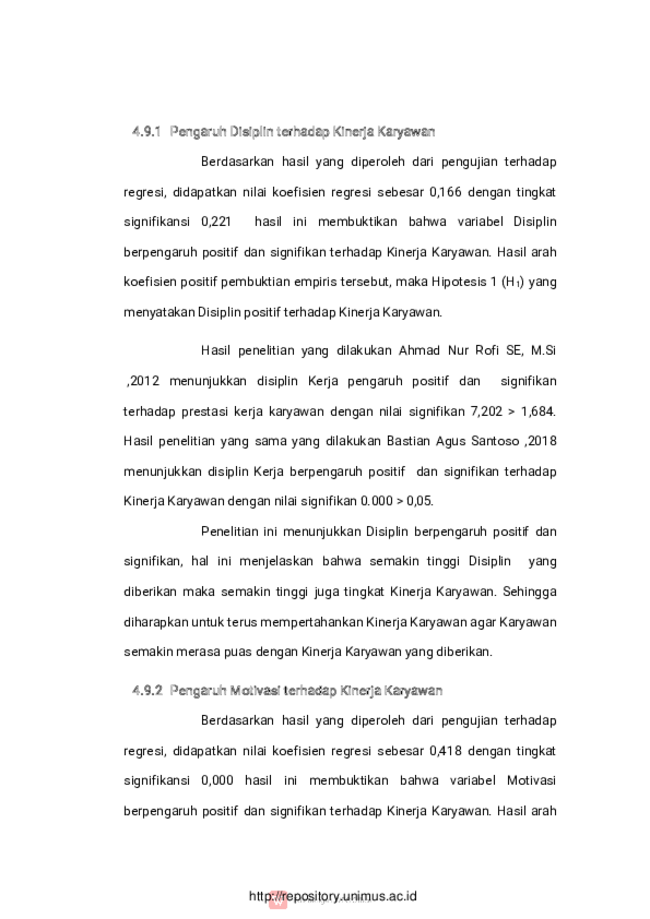 4.9.1 Pengaruh Disiplin terhadap Kinerja Karyawan

Berdasarkan hasil yang diperoleh dari pengujian terhadap regresi, didapatkan nilai koefisien regresi sebesar 0,166 dengan tingkat signifikansi 0,221 hasil ini membuktikan bahwa variabel Disiplin berpengaruh positif dan signifikan terhadap Kinerja Karyawan. Hasil arah koefisien positif pembuktian empiris tersebut, maka Hipotesis 1 ($H_1$) yang menyatakan Disiplin positif terhadap Kinerja Karyawan.

Hasil penelitian yang dilakukan Ahmad Nur Rofi SE, M.Si ,2012 menunjukkan disiplin Kerja pengaruh positif dan signifikan terhadap prestasi kerja karyawan dengan nilai signifikan 7,202 > 1,684. Hasil penelitian yang sama yang dilakukan Bastian Agus Santoso ,2018 menunjukkan disiplin Kerja berpengaruh positif dan signifikan terhadap Kinerja Karyawan dengan nilai signifikan 0.000 > 0,05.

Penelitian ini menunjukkan Disiplin berpengaruh positif dan signifikan, hal ini menjelaskan bahwa semakin tinggi Disiplin yang diberikan maka semakin tinggi juga tingkat Kinerja Karyawan. Sehingga diharapkan untuk terus mempertahankan Kinerja Karyawan agar Karyawan semakin merasa puas dengan Kinerja Karyawan yang diberikan.

4.9.2 Pengaruh Motivasi terhadap Kinerja Karyawan

Berdasarkan hasil yang diperoleh dari pengujian terhadap regresi, didapatkan nilai koefisien regresi sebesar 0,418 dengan tingkat signifikansi 0,000 hasil ini membuktikan bahwa variabel Motivasi berpengaruh positif dan signifikan terhadap Kinerja Karyawan. Hasil arah

http://repository.unimus.ac.id